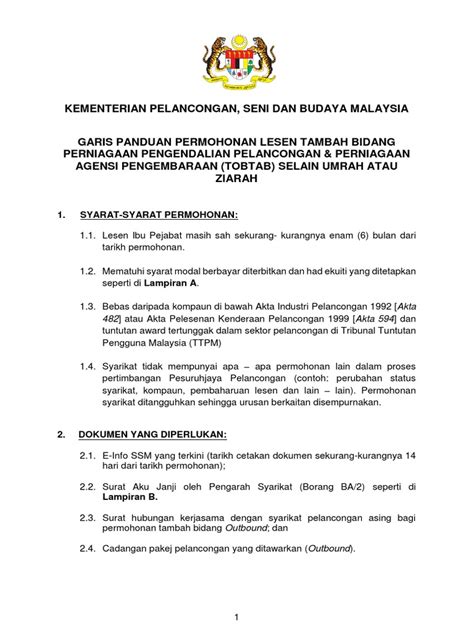 KEMENTERIAN PELANCONGAN, SENI DAN BUDAYA MALAYSIA

GARIS PANDUAN PERMOHONAN LESEN TAMBAH BIDANG PERNIAGAAN PENGENDALIAN PELANCONGAN & PERNIAGAAN AGENSI PENGEMBARAAN (TOBTAB) SELAIN UMRAH ATAU ZIARAH

1. SYARAT-SYARAT PERMOHONAN:

1.1. Lesen Ibu Pejabat masih sah sekurang- kurangnya enam (6) bulan dari tarikh permohonan.

1.2. Mematuhi syarat modal berbayar diterbitkan dan had ekuiti yang ditetapkan seperti di Lampiran A.

1.3. Bebas daripada kompaun di bawah Akta Industri Pelancongan 1992 [Akta 482] atau Akta Pelesenan Kenderaan Pelancongan 1999 [Akta 594] dan tuntutan award tertunggak dalam sektor pelancongan di Tribunal Tuntutan Pengguna Malaysia (TTPM)

1.4. Syarikat tidak mempunyai apa – apa permohonan lain dalam proses pertimbangan Pesuruhjaya Pelancongan (contoh: perubahan status syarikat, kompaun, pembaharuan lesen dan lain – lain). Permohonan syarikat ditangguhkan sehingga urusan berkaitan disempurnakan.

2. DOKUMEN YANG DIPERLUKAN:

2.1. E-Info SSM yang terkini (tarikh cetakan dokumen sekurang-kurangnya 14 hari dari tarikh permohonan);

2.2. Surat Aku Janji oleh Pengarah Syarikat (Borang BA/2) seperti di Lampiran B.

2.3. Surat hubungan kerjasama dengan syarikat pelancongan asing bagi permohonan tambah bidang Outbound; dan

2.4. Cadangan pakej pelancongan yang ditawarkan (Outbound).

1